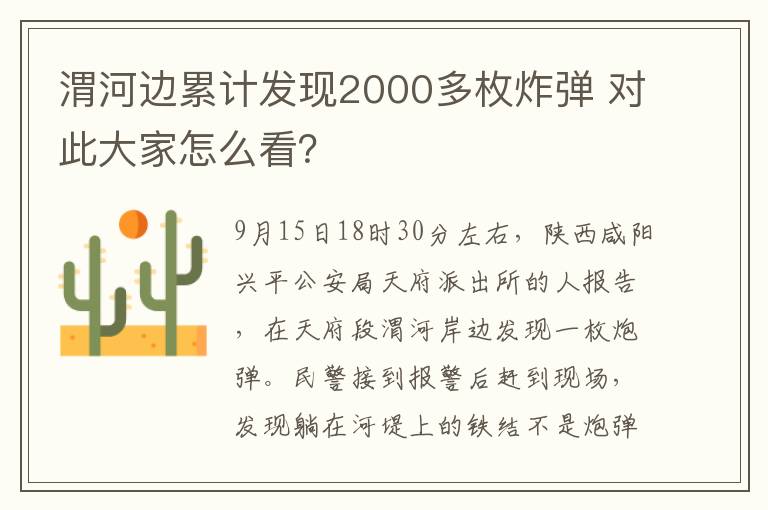 渭河边累计发现2000多枚炸弹 对此大家怎么看?

9月15日18时30分左右，陕西咸阳兴平公安局天府派出所的人报告，在天府段渭河岸边发现一枚炮弹。民警接到报警后赶到现场，发现躺在河堤上的铁结不是炮弹